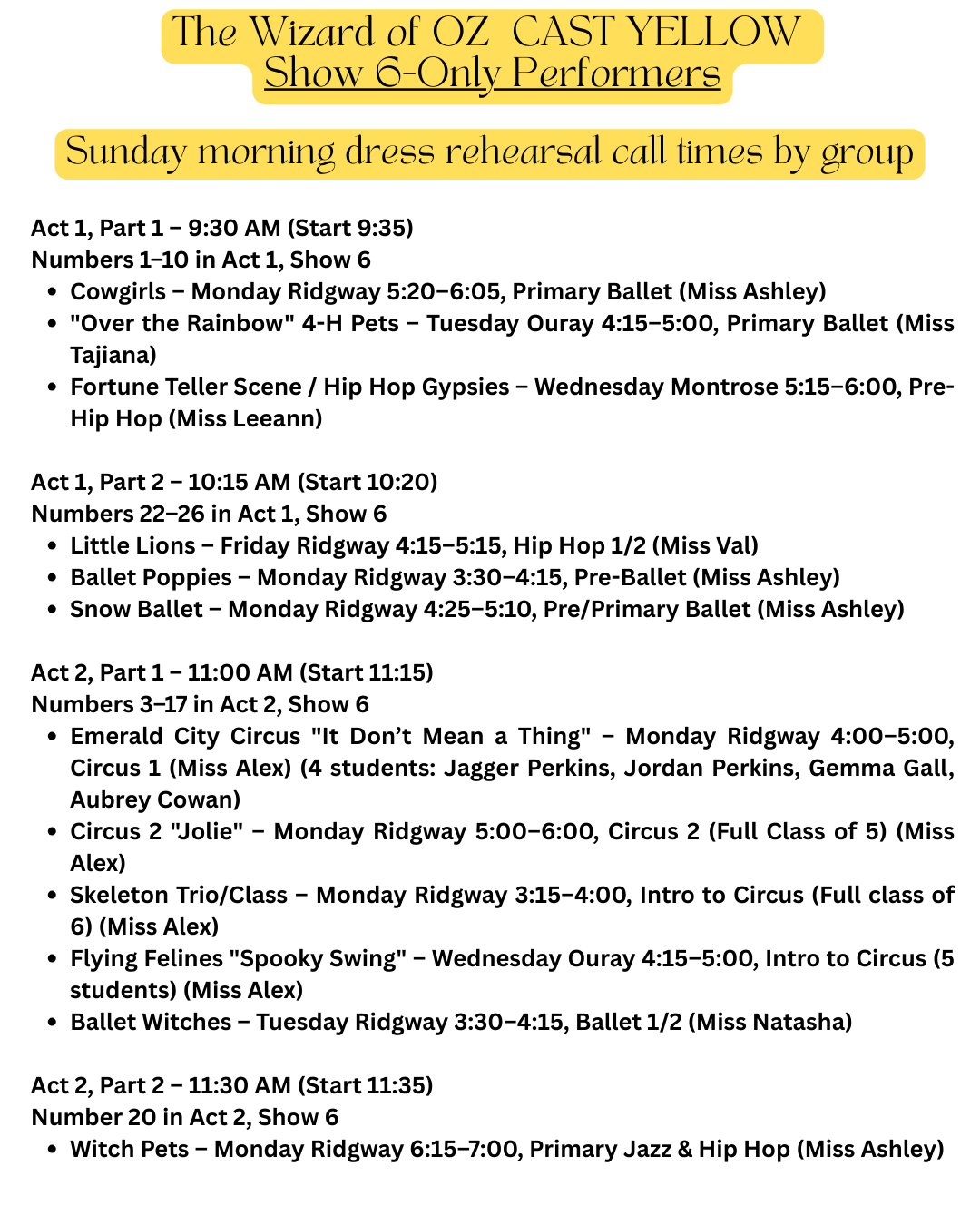 The Wizard of OZ CAST YELLOW
Show 6-Only Performers

Sunday morning dress rehearsal call times by group

Act 1, Part 1 – 9:30 AM (Start 9:35)
Numbers 1–10 in Act 1, Show 6

- Cowgirls – Monday Ridgway 5:20–6:05, Primary Ballet (Miss Ashley)
- "Over the Rainbow" 4-H Pets – Tuesday Ouray 4:15–5:00, Primary Ballet (Miss Tajiana)
- Fortune Teller Scene / Hip Hop Gypsies – Wednesday Montrose 5:15–6:00, Pre-Hip Hop (Miss Leeann)

Act 1, Part 2 – 10:15 AM (Start 10:20)
Numbers 22–26 in Act 1, Show 6

- Little Lions – Friday Ridgway 4:15–5:15, Hip Hop 1/2 (Miss Val)
- Ballet Poppies – Monday Ridgway 3:30–4:15, Pre-Ballet (Miss Ashley)
- Snow Ballet – Monday Ridgway 4:25–5:10, Pre/Primary Ballet (Miss Ashley)

Act 2, Part 1 – 11:00 AM (Start 11:15)
Numbers 3–17 in Act 2, Show 6

- Emerald City Circus "It Don't Mean a Thing" – Monday Ridgway 4:00–5:00, Circus 1 (Miss Alex) (4 students: Jagger Perkins, Jordan Perkins, Gemma Gall, Aubrey Cowan)
- Circus 2 "Jolie" – Monday Ridgway 5:00–6:00, Circus 2 (Full Class of 5) (Miss Alex)
- Skeleton Trio/Class – Monday Ridgway 3:15–4:00, Intro to Circus (Full class of 6) (Miss Alex)
- Flying Felines "Spooky Swing" – Wednesday Ouray 4:15–5:00, Intro to Circus (5 students) (Miss Alex)
- Ballet Witches – Tuesday Ridgway 3:30–4:15, Ballet 1/2 (Miss Natasha)

Act 2, Part 2 – 11:30 AM (Start 11:35)
Number 20 in Act 2, Show 6

- Witch Pets – Monday Ridgway 6:15–7:00, Primary Jazz & Hip Hop (Miss Ashley)